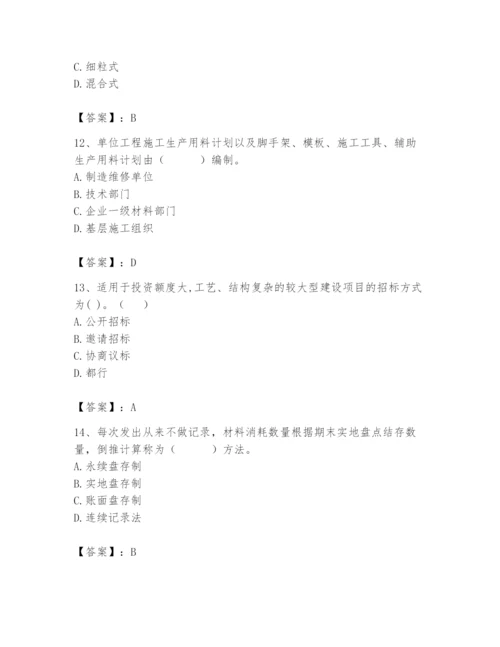 C. 细粒式
D. 混合式

【答案】：B

12、单位工程施工生产用料计划以及脚手架、模板、施工工具、辅助生产用料计划由（　　）编制。
A. 制造维修单位
B. 技术部门
C. 企业一级材料部门
D. 基层施工组织

【答案】：D

13、适用于投资额度大,工艺、结构复杂的较大型建设项目的招标方式为( )。（　）
A. 公开招标
B. 邀请招标
C. 协商议标
D. 都行

【答案】：A

14、每次发出从来不做记录，材料消耗数量根据期末实地盘点结存数量，倒推计算称为（　　）方法。
A. 永续盘存制
B. 实地盘存制
C. 账面盘存制
D. 连续记录法

【答案】：B